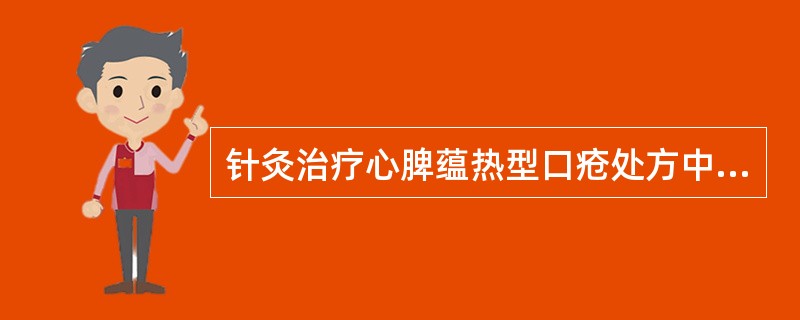 针灸治疗心脾蕴热型口疮处方中...